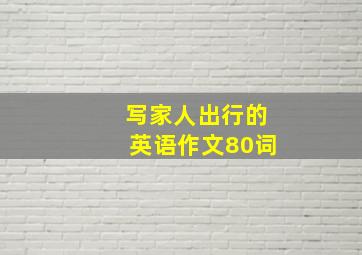 写家人出行的
英语作文80词